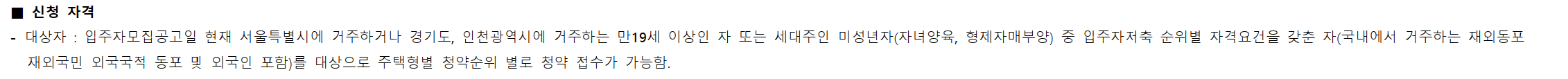 ■ 신청 자격

- 대상자 : 입주자모집공고일 현재 서울특별시에 거주하거나 경기도, 인천광역시에 거주하는 만19세 이상인 자 또는 세대주인 미성년자(자녀양육, 형제자매부양) 중 입주자저축 순위별 자격요건을 갖춘 자(국내에서 거주하는 재외동포 재외국민 외국국적 동포 및 외국인 포함)를 대상으로 주택형별 청약순위 별로 청약 접수가 가능함.